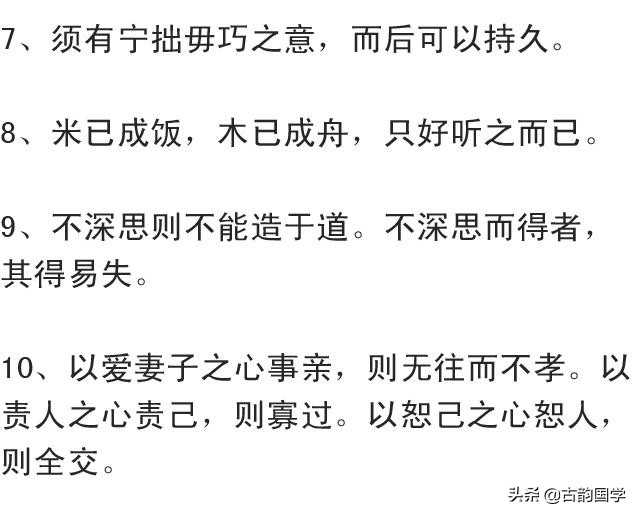 7、须有宁拙毋巧之意，而后可以持久。

8、米已成饭，木已成舟，只好听之而已。

9、不深思则不能造于道。不深思而得者，其得易失。

10、以爱妻子之心事亲，则无往而不孝。以责人之心责己，则寡过。以恕己之心恕人，则全交。

头条 @古韵国学